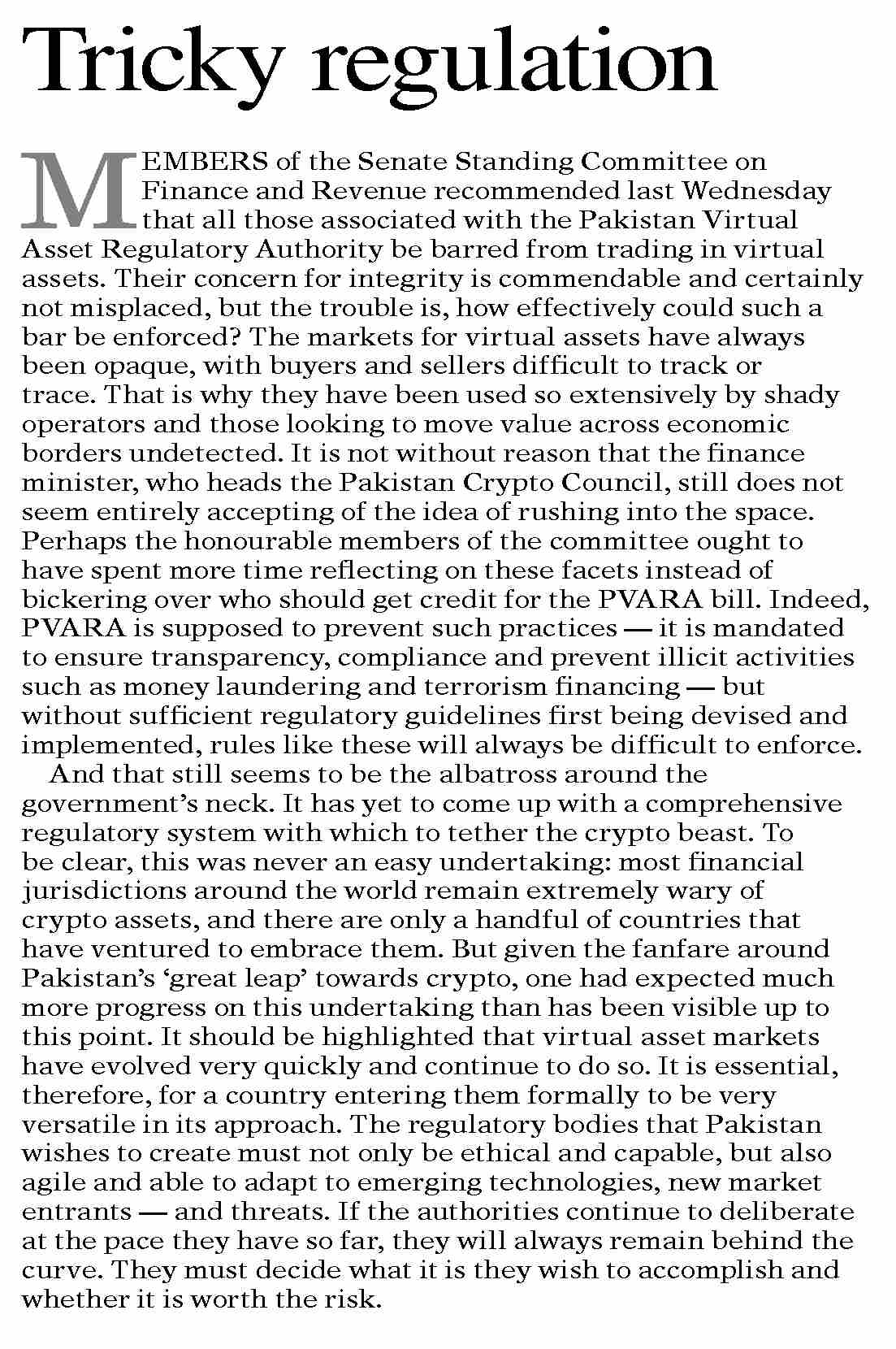 Tricky regulation

MEMBERS of the Senate Standing Committee on Finance and Revenue recommended last Wednesday that all those associated with the Pakistan Virtual Asset Regulatory Authority be barred from trading in virtual assets. Their concern for integrity is commendable and certainly not misplaced, but the trouble is, how effectively could such a bar be enforced? The markets for virtual assets have always been opaque, with buyers and sellers difficult to track or trace. That is why they have been used so extensively by shady operators and those looking to move value across economic borders undetected. It is not without reason that the finance minister, who heads the Pakistan Crypto Council, still does not seem entirely accepting of the idea of rushing into the space. Perhaps the honourable members of the committee ought to have spent more time reflecting on these facets instead of bickering over who should get credit for the PVARA bill. Indeed, PVARA is supposed to prevent such practices — it is mandated to ensure transparency, compliance and prevent illicit activities such as money laundering and terrorism financing — but without sufficient regulatory guidelines first being devised and implemented, rules like these will always be difficult to enforce.

And that still seems to be the albatross around the government's neck. It has yet to come up with a comprehensive regulatory system with which to tether the crypto beast. To be clear, this was never an easy undertaking: most financial jurisdictions around the world remain extremely wary of crypto assets, and there are only a handful of countries that have ventured to embrace them. But given the fanfare around Pakistan's 'great leap' towards crypto, one had expected much more progress on this undertaking than has been visible up to this point. It should be highlighted that virtual asset markets have evolved very quickly and continue to do so. It is essential, therefore, for a country entering them formally to be very versatile in its approach. The regulatory bodies that Pakistan wishes to create must not only be ethical and capable, but also agile and able to adapt to emerging technologies, new market entrants — and threats. If the authorities continue to deliberate at the pace they have so far, they will always remain behind the curve. They must decide what it is they wish to accomplish and whether it is worth the risk.